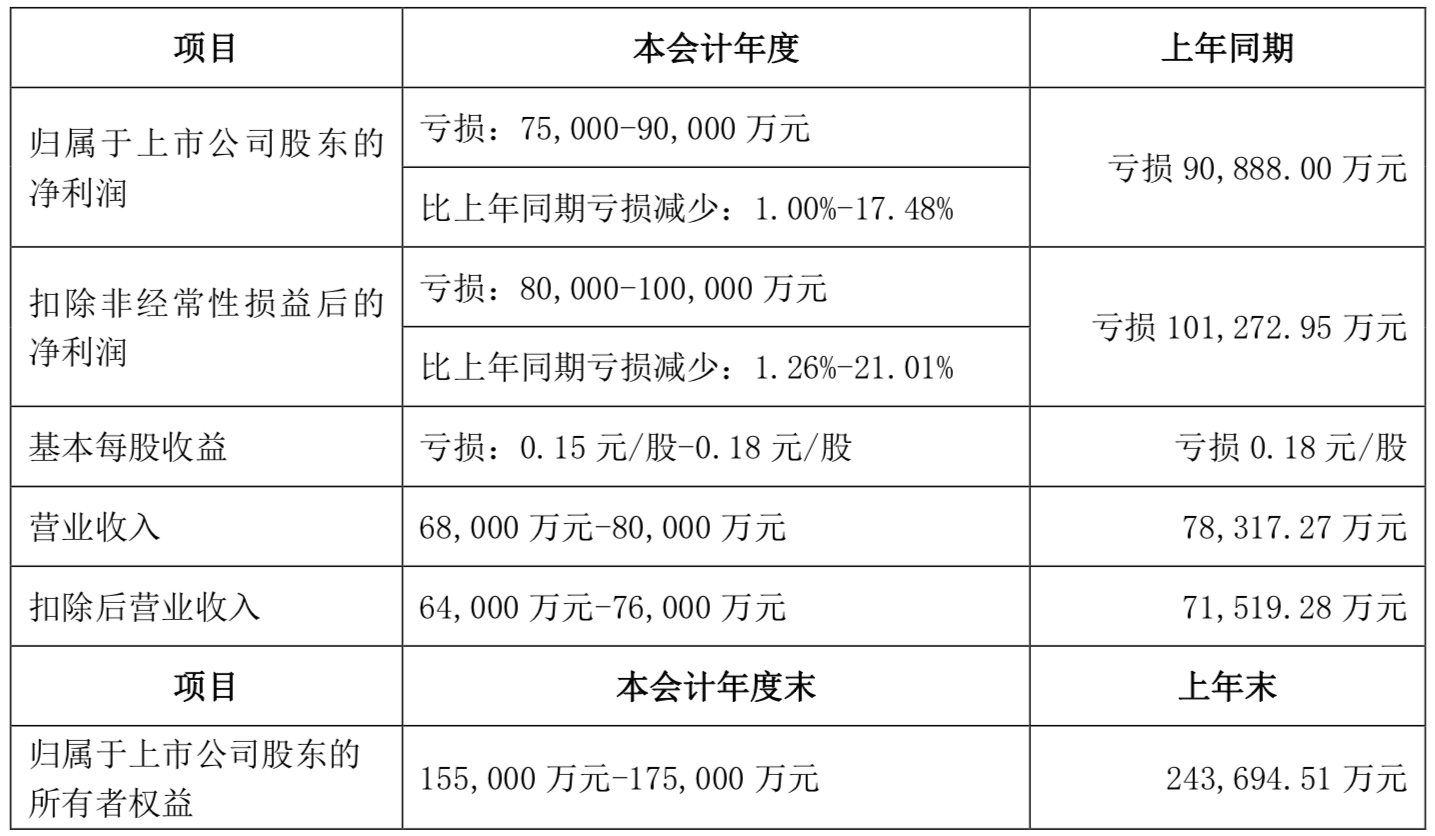 | 项目 | 本会计年度 | 上年同期 |
|---|---|---|
| 归属于上市公司股东的净利润 | 亏损：75,000-90,000万元 | 亏损90,888.00万元 |
|  | 比上年同期亏损减少：1.00%-17.48% |  |
| 扣除非经常性损益后的净利润 | 亏损：80,000-100,000万元 | 亏损101,272.95万元 |
|  | 比上年同期亏损减少：1.26%-21.01% |  |
| 基本每股收益 | 亏损：0.15元/股-0.18元/股 | 亏损0.18元/股 |
| 营业收入 | 68,000万元-80,000万元 | 78,317.27万元 |
| 扣除后营业收入 | 64,000万元-76,000万元 | 71,519.28万元 |
| 项目 | 本会计年度末 | 上年末 |
| 归属于上市公司股东的所有者权益 | 155,000万元-175,000万元 | 243,694.51万元 |